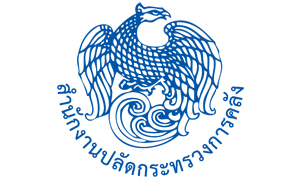 สำนักงานปลัดกระทรวงการคลัง